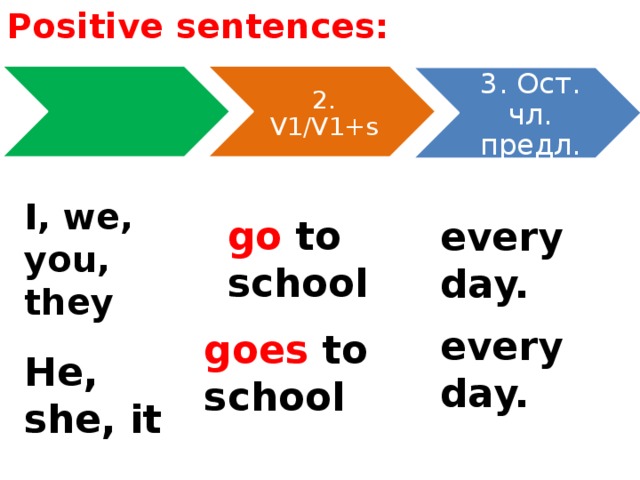 Positive sentences:

2. V1/V1+s

3. Ост. чл. предл.

I, we, you, they

go to school

every day.

He, she, it

goes to school

every day.